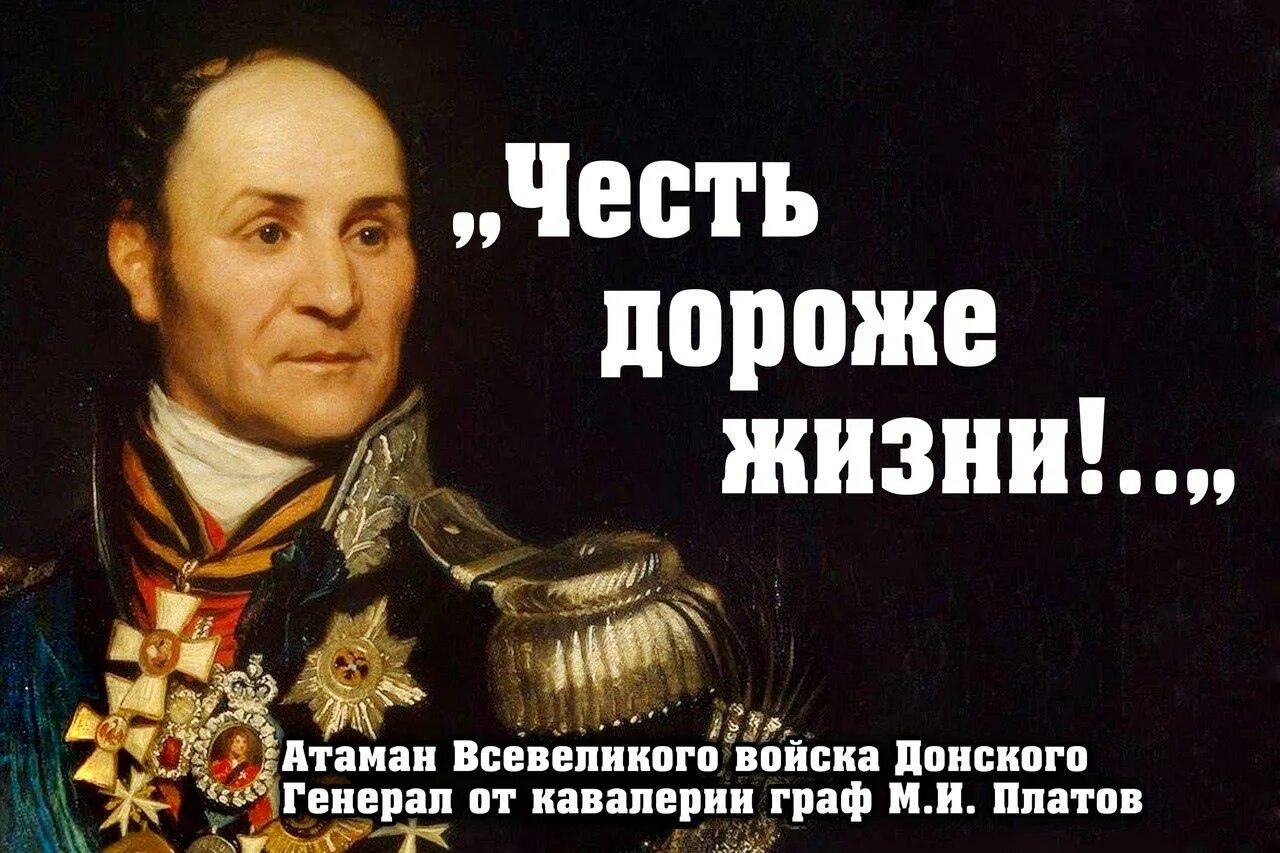 „Честь дороже жизни!..„

Атаман Всевеликого войска Донского
Генерал от кавалерии граф М.И. Платов